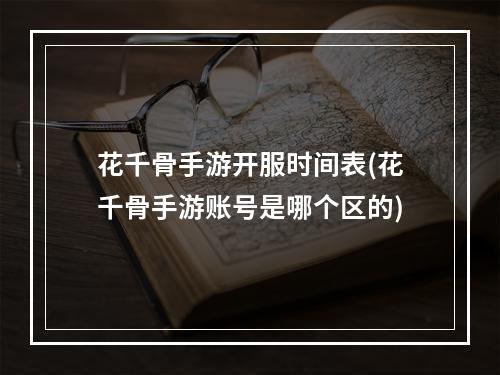 花千骨手游开服时间表(花千骨手游账号是哪个区的)